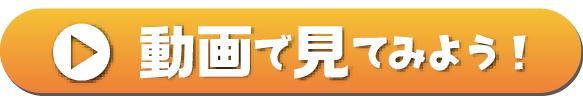 動画で見てみよう！